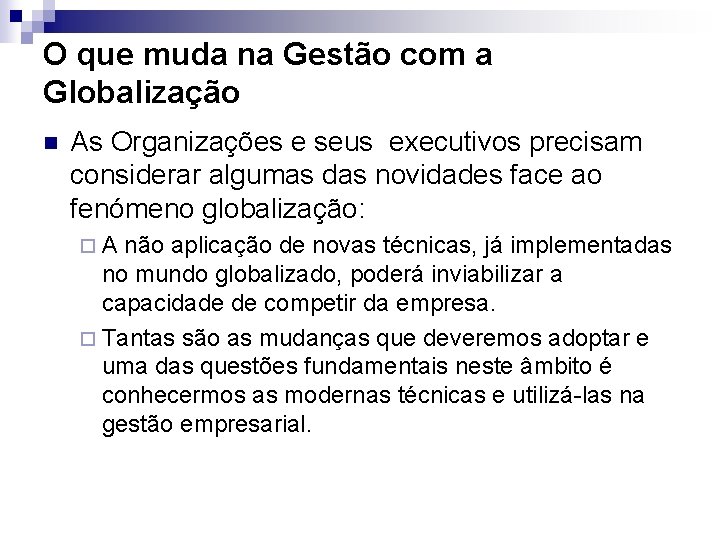 O que muda na Gestão com a Globalização

As Organizações e seus executivos precisam considerar algumas das novidades face ao fenómeno globalização:

A não aplicação de novas técnicas, já implementadas no mundo globalizado, poderá inviabilizar a capacidade de competir da empresa.

Tantas são as mudanças que deveremos adoptar e uma das questões fundamentais neste âmbito é conhecermos as modernas técnicas e utilizá-las na gestão empresarial.